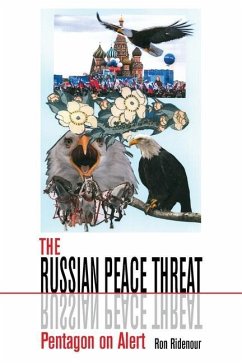 THE
RUSSIAN PEACE THREAT
Pentagon on Alert
Ron Ridenour